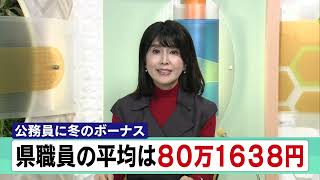 公務員に冬のボーナス
県職員の平均は80万1638円